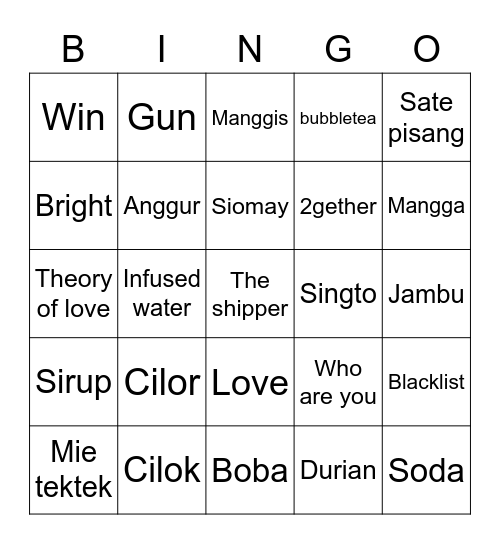 | B | I | N | G | O |
|---|---|---|---|---|
| Win | Gun | Manggis | bubbletea | Sate pisang |
| Bright | Anggur | Siomay | 2gether | Mangga |
| Theory of love | Infused water | The shipper | Singto | Jambu |
| Sirup | Cilor | Love | Who are you | Blacklist |
| Mie tektek | Cilok | Boba | Durian | Soda |